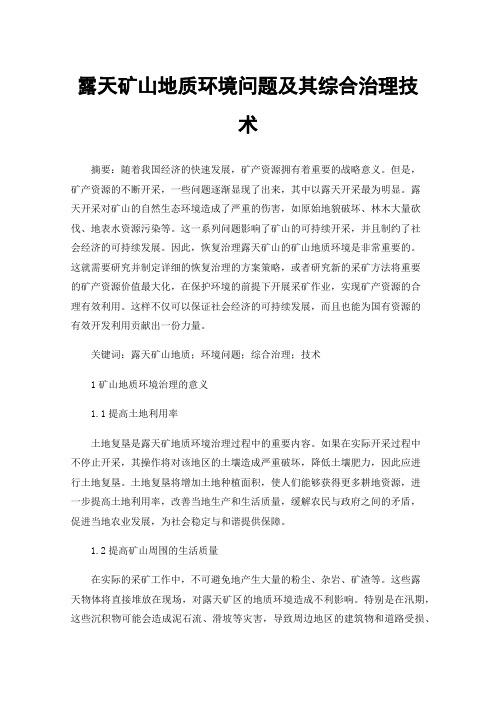 露天矿山地质环境问题及其综合治理技术

摘要：随着我国经济的快速发展，矿产资源拥有着重要的战略意义。但是，矿产资源的不断开采，一些问题逐渐显现了出来，其中以露天开采最为明显。露天开采对矿山的自然生态环境造成了严重的伤害，如原始地貌破坏、林木大量砍伐、地表水资源污染等。这一系列问题影响了矿山的可持续开采，并且制约了社会经济的可持续发展。因此，恢复治理露天矿山的矿山地质环境是非常重要的。这就需要研究并制定详细的恢复治理的方案策略，或者研究新的采矿方法将重要的矿产资源价值最大化，在保护环境的前提下开展采矿作业，实现矿产资源的合理有效利用。这样不仅可以保证社会经济的可持续发展，而且也能为国有资源的有效开发利用贡献出一份力量。

关键词：露天矿山地质；环境问题；综合治理；技术

1 矿山地质环境治理的意义

1.1 提高土地利用率

土地复垦是露天矿地质环境治理过程中的重要内容。如果在实际开采过程中不停止开采，其操作将对该地区的土壤造成严重破坏，降低土壤肥力，因此应进行土地复垦。土地复垦将增加土地种植面积，使人们能够获得更多耕地资源，进一步提高土地利用率，改善当地生产和生活质量，缓解农民与政府之间的矛盾，促进当地农业发展，为社会稳定与和谐提供保障。

1.2 提高矿山周围的生活质量

在实际的采矿工作中，不可避免地产生大量的粉尘、杂岩、矿渣等。这些露天物体将直接堆放在现场，对露天矿区的地质环境造成不利影响。特别是在汛期，这些沉积物可能会造成泥石流、滑坡等灾害，导致周边地区的建筑物和道路受损、